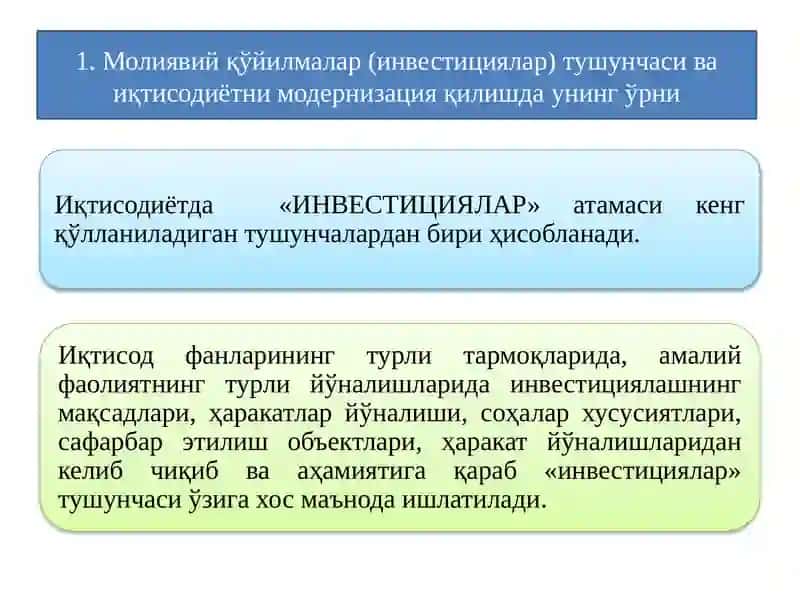 1. Молиявий қўйилмалар (инвестициялар) тушунчаси ва иқтисодиётни модернизация қилишда унинг ўрни

Иқтисодиётда «ИНВЕСТИЦИЯЛАР» атамаси кенг қўлланиладиган тушунчалардан бири ҳисобланади.

Иқтисод фанларининг турли тармоқларида, амалий фаолиятнинг турли йўналишларида инвестициялашнинг мақсадлари, ҳаракатлар йўналиши, соҳалар хусусиятлари, сафарбар этилиш объектлари, ҳаракат йўналишларидан келиб чиқиб ва аҳамиятига қараб «инвестициялар» тушунчаси ўзига хос маънода ишлатилади.